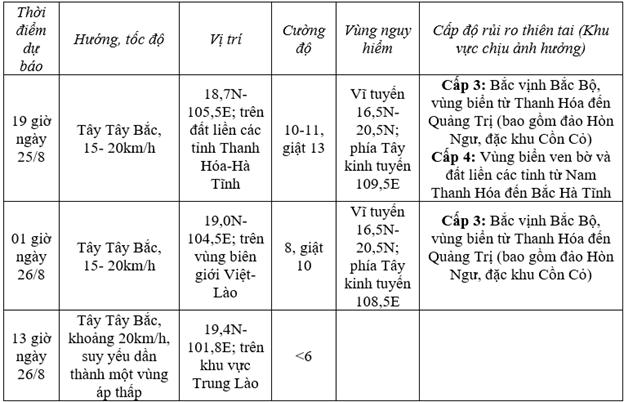 | Thời điểm dự báo | Hướng, tốc độ | Vị trí | Cường độ | Vùng nguy hiểm | Cấp độ rủi ro thiên tai (Khu vực chịu ảnh hưởng) |
|---|---|---|---|---|---|
| 19 giờ ngày 25/8 | Tây Tây Bắc, 15- 20km/h | 18,7N-105,5E; trên đất liền các tỉnh Thanh Hóa-Hà Tĩnh | 10-11, giật 13 | Vĩ tuyến 16,5N-20,5N; phía Tây kinh tuyến 109,5E | **Cấp 3:** Bắc vịnh Bắc Bộ, vùng biển từ Thanh Hóa đến Quảng Trị (bao gồm đảo Hòn Ngư, đặc khu Cồn Cỏ) **Cấp 4:** Vùng biển ven bờ và đất liền các tỉnh từ Nam Thanh Hóa đến Bắc Hà Tĩnh |
| 01 giờ ngày 26/8 | Tây Tây Bắc, 15- 20km/h | 19,0N-104,5E; trên vùng biên giới Việt-Lào | 8, giật 10 | Vĩ tuyến 16,5N-20,5N; phía Tây kinh tuyến 108,5E | **Cấp 3:** Bắc vịnh Bắc Bộ, vùng biển từ Thanh Hóa đến Quảng Trị (bao gồm đảo Hòn Ngư, đặc khu Cồn Cỏ) |
| 13 giờ ngày 26/8 | Tây Tây Bắc, khoảng 20km/h, suy yếu dần thành một vùng áp thấp | 19,4N-101,8E; trên khu vực Trung Lào | <6 | | |